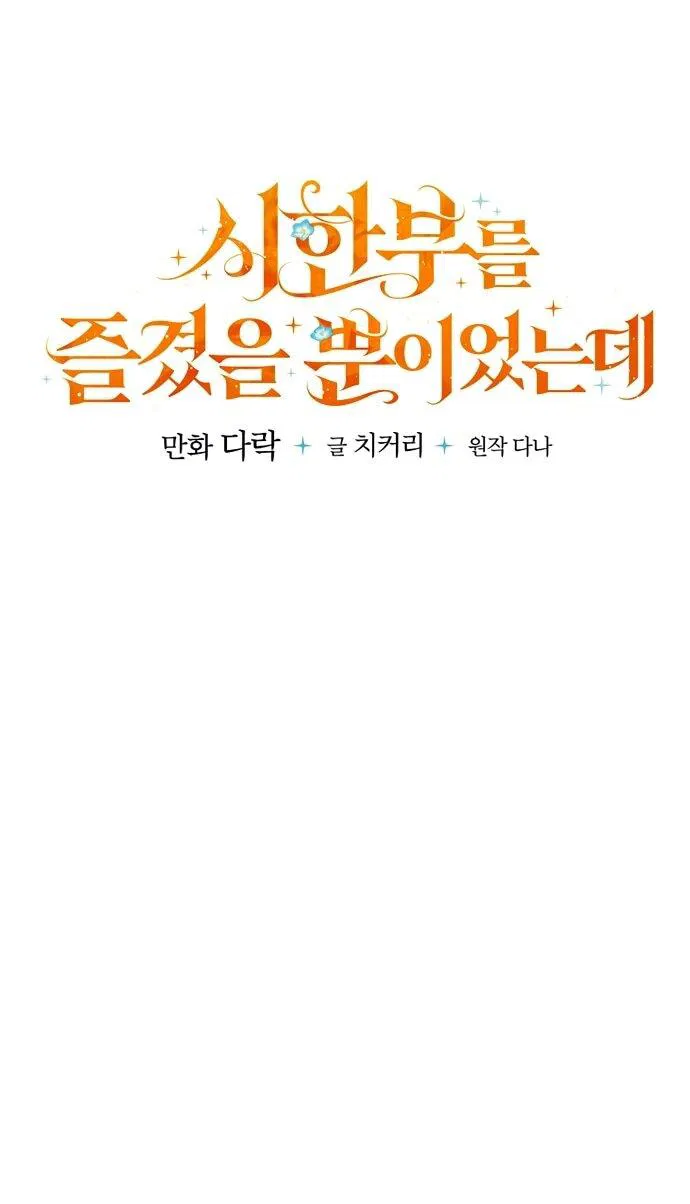 시한부를
즐겼을 뿐이었는데

만화 다락 글 치커리 원작 다나